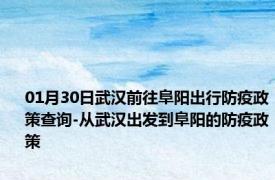 01月30日武汉前往阜阳出行防疫政策查询-从武汉出发到阜阳的防疫政策